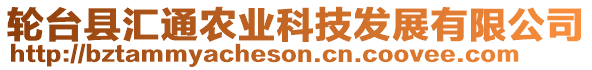 轮台县汇通农业科技发展有限公司
http://bztammyacheson.cn.coovee.com